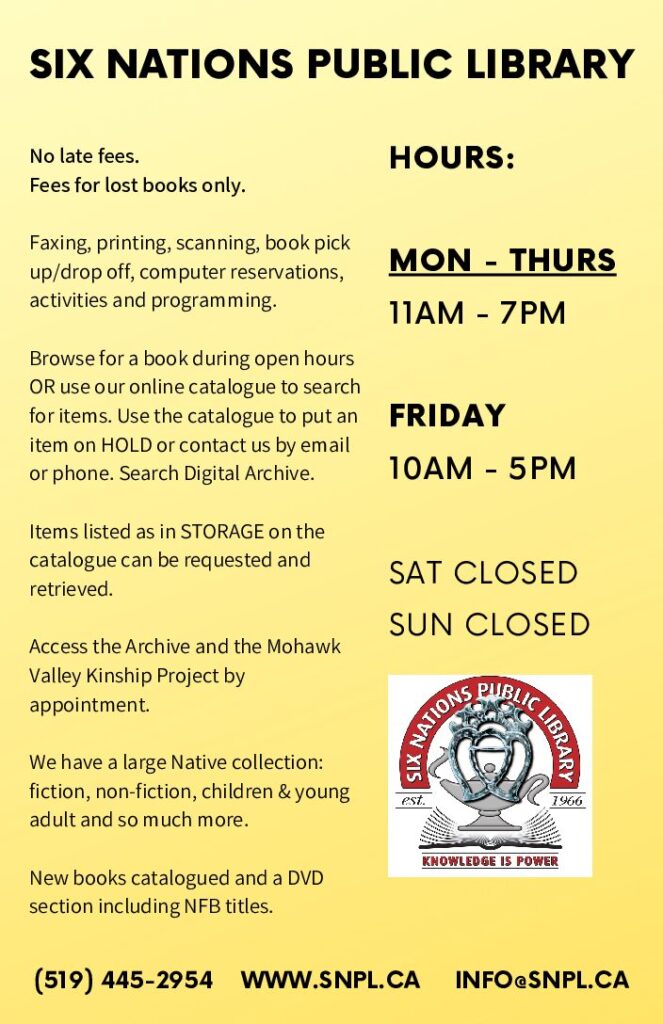 SIX NATIONS PUBLIC LIBRARY

No late fees.
Fees for lost books only.

Faxing, printing, scanning, book pick up/drop off, computer reservations, activities and programming.

Browse for a book during open hours OR use our online catalogue to search for items. Use the catalogue to put an item on HOLD or contact us by email or phone. Search Digital Archive.

Items listed as in STORAGE on the catalogue can be requested and retrieved.

Access the Archive and the Mohawk Valley Kinship Project by appointment.

We have a large Native collection: fiction, non-fiction, children & young adult and so much more.

New books catalogued and a DVD section including NFB titles.

HOURS:

MON - THURS
11AM - 7PM

FRIDAY
10AM - 5PM

SAT CLOSED
SUN CLOSED

SIX NATIONS PUBLIC LIBRARY
est. 1966
KNOWLEDGE IS POWER

(519) 445-2954 WWW.SNPL.CA INFO@SNPL.CA